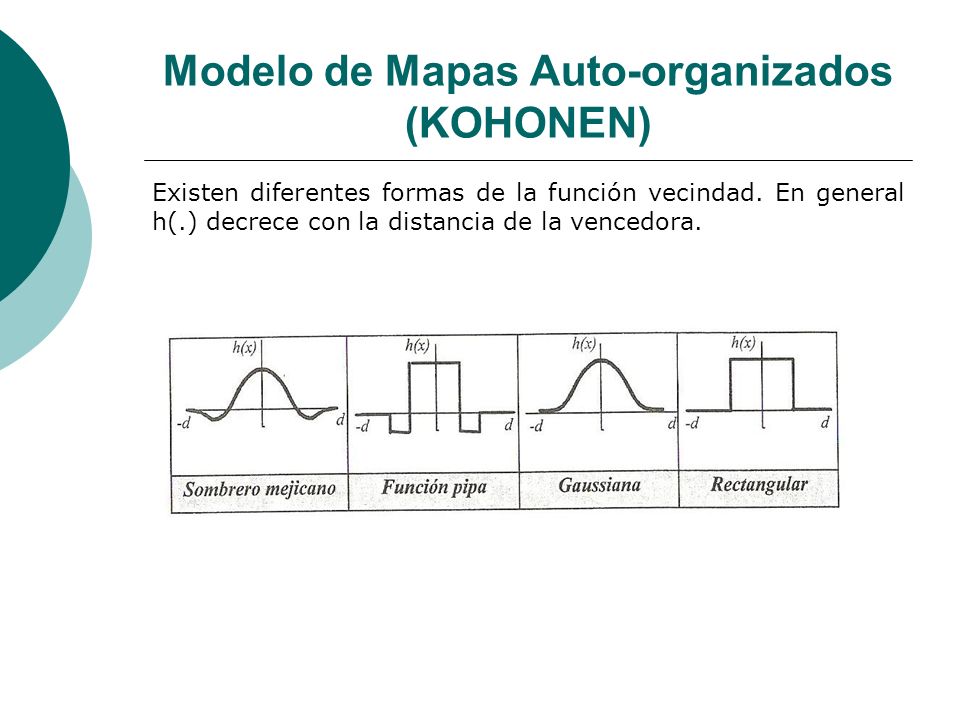 Modelo de Mapas Auto-organizados (KOHONEN)

Existen diferentes formas de la función vecindad. En general h(.) decrece con la distancia de la vencedora.

| h(x) -d d | h(x) -d d | h(x) -d d | h(x) -d d |
|---|---|---|---|
| Sombrero mejicano | Función pipa | Gaussiana | Rectangular |